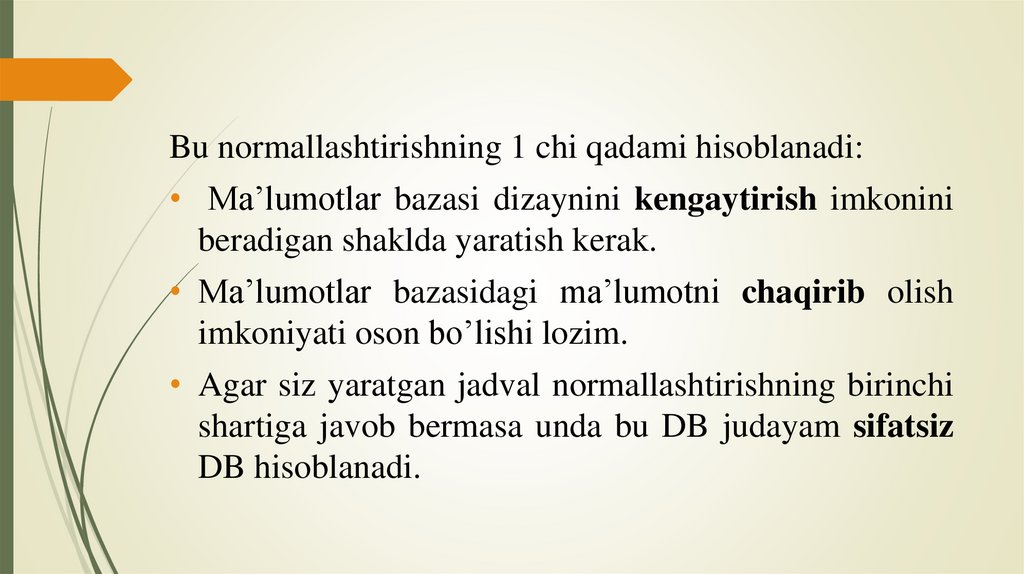 Bu normallashtirishning 1 chi qadami hisoblanadi:

• Ma'lumotlar bazasi dizaynini kengaytirish imkonini beradigan shaklda yaratish kerak.

• Ma'lumotlar bazasidagi ma'lumotni chaqirib olish imkoniyati oson bo'lishi lozim.

• Agar siz yaratgan jadval normallashtirishning birinchi shartiga javob bermasa unda bu DB judayam sifatsiz DB hisoblanadi.